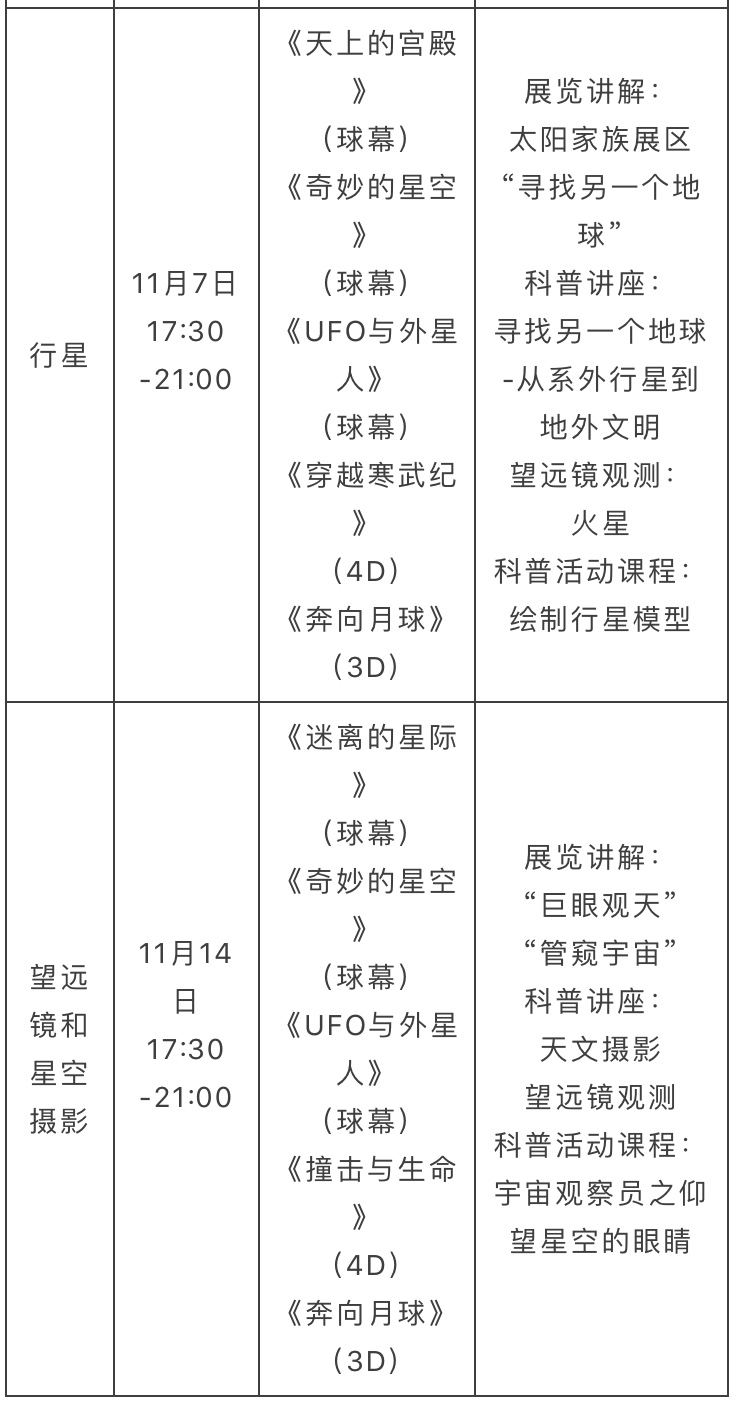 | | | | |
|---|---|---|---|
| 行星 | 11月7日 17:30 -21:00 | 《天上的宫殿》（球幕）《奇妙的星空》（球幕）《UFO与外星人》（球幕）《穿越寒武纪》（4D）《奔向月球》（3D） | 展览讲解：太阳家族展区“寻找另一个地球” 科普讲座：寻找另一个地球-从系外行星到地外文明 望远镜观测：火星 科普活动课程：绘制行星模型 |
| 望远镜和星空摄影 | 11月14日 17:30 -21:00 | 《迷离的星际》（球幕）《奇妙的星空》（球幕）《UFO与外星人》（球幕）《撞击与生命》（4D）《奔向月球》（3D） | 展览讲解：“巨眼观天”“管窥宇宙” 科普讲座：天文摄影 望远镜观测 科普活动课程：宇宙观察员之仰望星空的眼睛 |